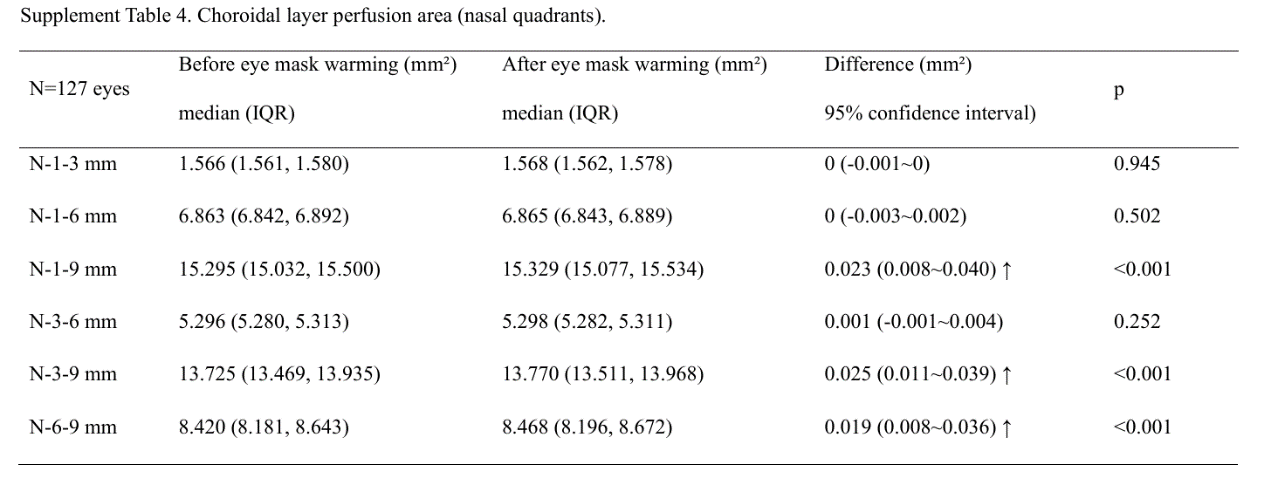 Supplement Table 4. Choroidal layer perfusion area (nasal quadrants).

| N=127 eyes | Before eye mask warming (mm²) median (IQR) | After eye mask warming (mm²) median (IQR) | Difference (mm²) 95% confidence interval) | p |
|---|---|---|---|---|
| N-1-3 mm | 1.566 (1.561, 1.580) | 1.568 (1.562, 1.578) | 0 (-0.001~0) | 0.945 |
| N-1-6 mm | 6.863 (6.842, 6.892) | 6.865 (6.843, 6.889) | 0 (-0.003~0.002) | 0.502 |
| N-1-9 mm | 15.295 (15.032, 15.500) | 15.329 (15.077, 15.534) | 0.023 (0.008~0.040) ↑ | <0.001 |
| N-3-6 mm | 5.296 (5.280, 5.313) | 5.298 (5.282, 5.311) | 0.001 (-0.001~0.004) | 0.252 |
| N-3-9 mm | 13.725 (13.469, 13.935) | 13.770 (13.511, 13.968) | 0.025 (0.011~0.039) ↑ | <0.001 |
| N-6-9 mm | 8.420 (8.181, 8.643) | 8.468 (8.196, 8.672) | 0.019 (0.008~0.036) ↑ | <0.001 |